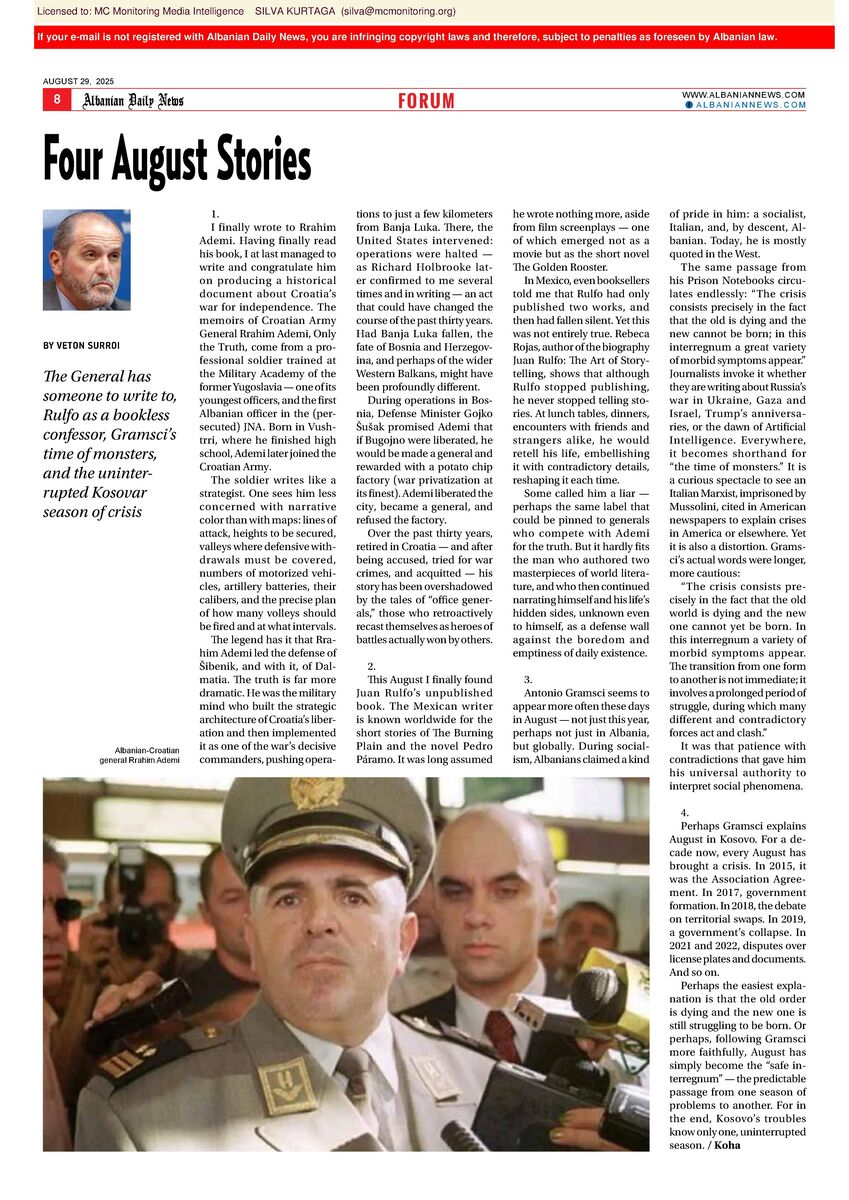 Licensed to: MC Monitoring Media Intelligence SILVA KURTAGA (silva@mcmonitoring.org)

If your e-mail is not registered with Albanian Daily News, you are infringing copyright laws and therefore, subject to penalties as foreseen by Albanian law.

AUGUST 29, 2025

8 Albanian Daily News

FORUM

WWW.ALBANIANNEWS.COM
ALBANIANNEWS.COM

Four August Stories

BY VETON SURROI

The General has someone to write to, Rulfo as a bookless confessor, Gramsci's time of monsters, and the uninterrupted Kosovar season of crisis

Albanian-Croatian general Rrahim Ademi

1.

I finally wrote to Rrahim Ademi. Having finally read his book, I at last managed to write and congratulate him on producing a historical document about Croatia's war for independence. The memoirs of Croatian Army General Rrahim Ademi, Only the Truth, come from a professional soldier trained at the Military Academy of the former Yugoslavia — one of its youngest officers, and the first Albanian officer in the (persecuted) JNA. Born in Vushtrri, where he finished high school, Ademi later joined the Croatian Army.

The soldier writes like a strategist. One sees him less concerned with narrative color than with maps: lines of attack, heights to be secured, valleys where defensive withdrawals must be covered, numbers of motorized vehicles, artillery batteries, their calibers, and the precise plan of how many volleys should be fired and at what intervals.

The legend has it that Rrahim Ademi led the defense of Šibenik, and with it, of Dalmatia. The truth is far more dramatic. He was the military mind who built the strategic architecture of Croatia's liberation and then implemented it as one of the war's decisive commanders, pushing operations to just a few kilometers from Banja Luka. There, the United States intervened: operations were halted — as Richard Holbrooke later confirmed to me several times and in writing — an act that could have changed the course of the past thirty years. Had Banja Luka fallen, the fate of Bosnia and Herzegovina, and perhaps of the wider Western Balkans, might have been profoundly different.

During operations in Bosnia, Defense Minister Gojko Šušak promised Ademi that if Bugojno were liberated, he would be made a general and rewarded with a potato chip factory (war privatization at its finest). Ademi liberated the city, became a general, and refused the factory.

Over the past thirty years, retired in Croatia — and after being accused, tried for war crimes, and acquitted — his story has been overshadowed by the tales of "office generals," those who retroactively recast themselves as heroes of battles actually won by others.

2.

This August I finally found Juan Rulfo's unpublished book. The Mexican writer is known worldwide for the short stories of The Burning Plain and the novel Pedro Páramo. It was long assumed he wrote nothing more, aside from film screenplays — one of which emerged not as a movie but as the short novel The Golden Rooster.

In Mexico, even booksellers told me that Rulfo had only published two works, and then had fallen silent. Yet this was not entirely true. Rebeca Rojas, author of the biography Juan Rulfo: The Art of Storytelling, shows that although Rulfo stopped publishing, he never stopped telling stories. At lunch tables, dinners, encounters with friends and strangers alike, he would retell his life, embellishing it with contradictory details, reshaping it each time.

Some called him a liar — perhaps the same label that could be pinned to generals who compete with Ademi for the truth. But it hardly fits the man who authored two masterpieces of world literature, and who then continued narrating himself and his life's hidden sides, unknown even to himself, as a defense wall against the boredom and emptiness of daily existence.

3.

Antonio Gramsci seems to appear more often these days in August — not just this year, perhaps not just in Albania, but globally. During socialism, Albanians claimed a kind of pride in him: a socialist, Italian, and, by descent, Albanian. Today, he is mostly quoted in the West.

The same passage from his Prison Notebooks circulates endlessly: "The crisis consists precisely in the fact that the old is dying and the new cannot be born; in this interregnum a great variety of morbid symptoms appear." Journalists invoke it whether they are writing about Russia's war in Ukraine, Gaza and Israel, Trump's anniversaries, or the dawn of Artificial Intelligence. Everywhere, it becomes shorthand for "the time of monsters." It is a curious spectacle to see an Italian Marxist, imprisoned by Mussolini, cited in American newspapers to explain crises in America or elsewhere. Yet it is also a distortion. Gramsci's actual words were longer, more cautious:

"The crisis consists precisely in the fact that the old world is dying and the new one cannot yet be born. In this interregnum a variety of morbid symptoms appear. The transition from one form to another is not immediate; it involves a prolonged period of struggle, during which many different and contradictory forces act and clash."

It was that patience with contradictions that gave him his universal authority to interpret social phenomena.

4.

Perhaps Gramsci explains August in Kosovo. For a decade now, every August has brought a crisis. In 2015, it was the Association Agreement. In 2017, government formation. In 2018, the debate on territorial swaps. In 2019, a government's collapse. In 2021 and 2022, disputes over license plates and documents. And so on.

Perhaps the easiest explanation is that the old order is dying and the new one is still struggling to be born. Or perhaps, following Gramsci more faithfully, August has simply become the "safe interregnum" — the predictable passage from one season of problems to another. For in the end, Kosovo's troubles know only one, uninterrupted season. / Koha